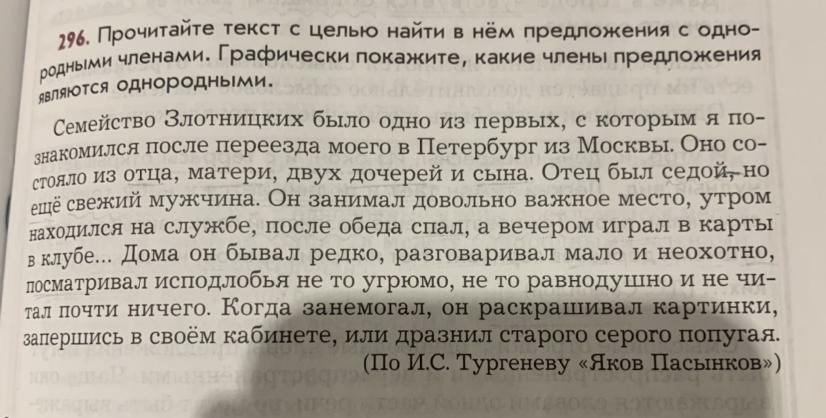 296. Прочитайте текст с целью найти в нём предложения с однородными членами. Графически покажите, какие члены предложения являются однородными.

Семейство Злотницких было одно из первых, с которым я познакомился после переезда моего в Петербург из Москвы. Оно состояло из отца, матери, двух дочерей и сына. Отец был седой, но ещё свежий мужчина. Он занимал довольно важное место, утром находился на службе, после обеда спал, а вечером играл в карты в клубе... Дома он бывал редко, разговаривал мало и неохотно, посматривал исподлобья не то угрюмо, не то равнодушно и не читал почти ничего. Когда занемогал, он раскрашивал картинки, запершись в своём кабинете, или дразнил старого серого попугая.

(По И.С. Тургеневу «Яков Пасынков»)